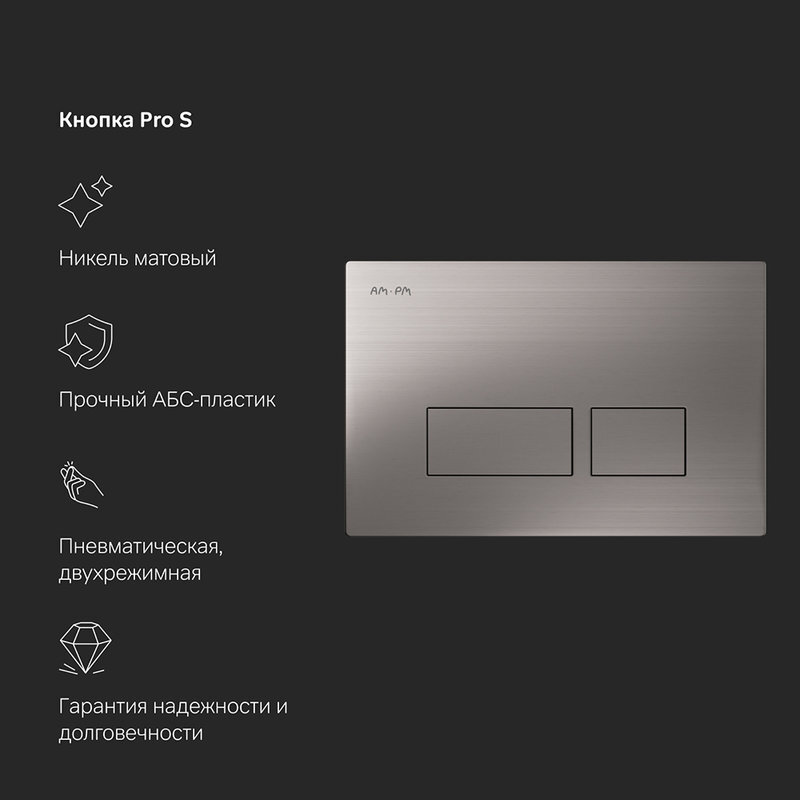 Кнопка Pro S

Никель матовый

Прочный АБС-пластик

Пневматическая, двухрежимная

Гарантия надежности и долговечности

AM·PM